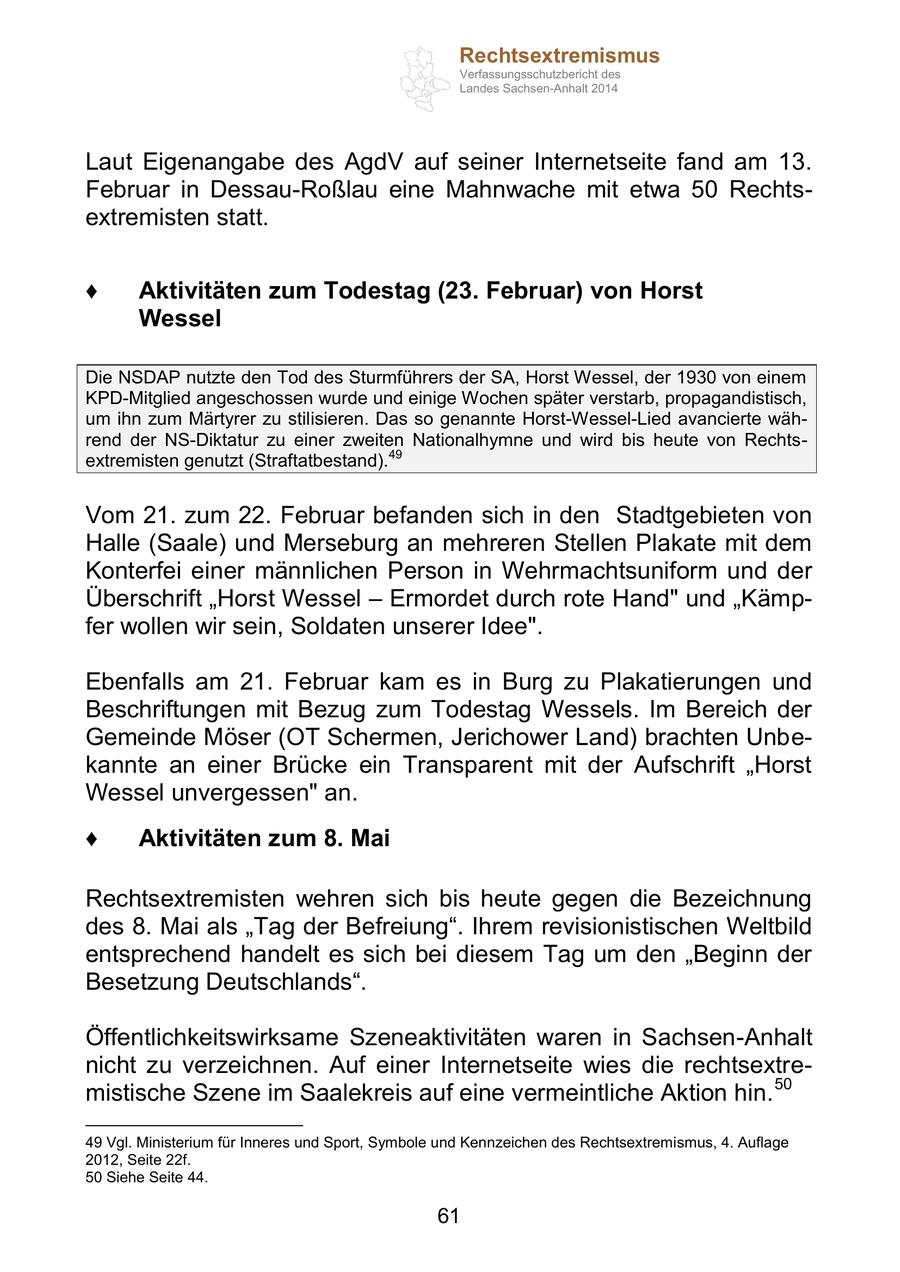 Rechtsextremismus
Verfassungsschutzbericht des Landes Sachsen-Anhalt 2014

Laut Eigenangabe des AgdV auf seiner Internetseite fand am 13. Februar in Dessau-Roßlau eine Mahnwache mit etwa 50 Rechtsextremisten statt.

♦ Aktivitäten zum Todestag (23. Februar) von Horst Wessel

Die NSDAP nutzte den Tod des Sturmführers der SA, Horst Wessel, der 1930 von einem KPD-Mitglied angeschossen wurde und einige Wochen später verstarb, propagandistisch, um ihn zum Märtyrer zu stilisieren. Das so genannte Horst-Wessel-Lied avancierte während der NS-Diktatur zu einer zweiten Nationalhymne und wird bis heute von Rechtsextremisten genutzt (Straftatbestand).$^{49}$

Vom 21. zum 22. Februar befanden sich in den Stadtgebieten von Halle (Saale) und Merseburg an mehreren Stellen Plakate mit dem Konterfei einer männlichen Person in Wehrmachtsuniform und der Überschrift „Horst Wessel – Ermordet durch rote Hand" und „Kämpfer wollen wir sein, Soldaten unserer Idee".

Ebenfalls am 21. Februar kam es in Burg zu Plakatierungen und Beschriftungen mit Bezug zum Todestag Wessels. Im Bereich der Gemeinde Möser (OT Schermen, Jerichower Land) brachten Unbekannte an einer Brücke ein Transparent mit der Aufschrift „Horst Wessel unvergessen" an.

♦ Aktivitäten zum 8. Mai

Rechtsextremisten wehren sich bis heute gegen die Bezeichnung des 8. Mai als „Tag der Befreiung“. Ihrem revisionistischen Weltbild entsprechend handelt es sich bei diesem Tag um den „Beginn der Besetzung Deutschlands“.

Öffentlichkeitswirksame Szeneaktivitäten waren in Sachsen-Anhalt nicht zu verzeichnen. Auf einer Internetseite wies die rechtsextremistische Szene im Saalekreis auf eine vermeintliche Aktion hin.$^{50}$

49 Vgl. Ministerium für Inneres und Sport, Symbole und Kennzeichen des Rechtsextremismus, 4. Auflage 2012, Seite 22f.
50 Siehe Seite 44.

61